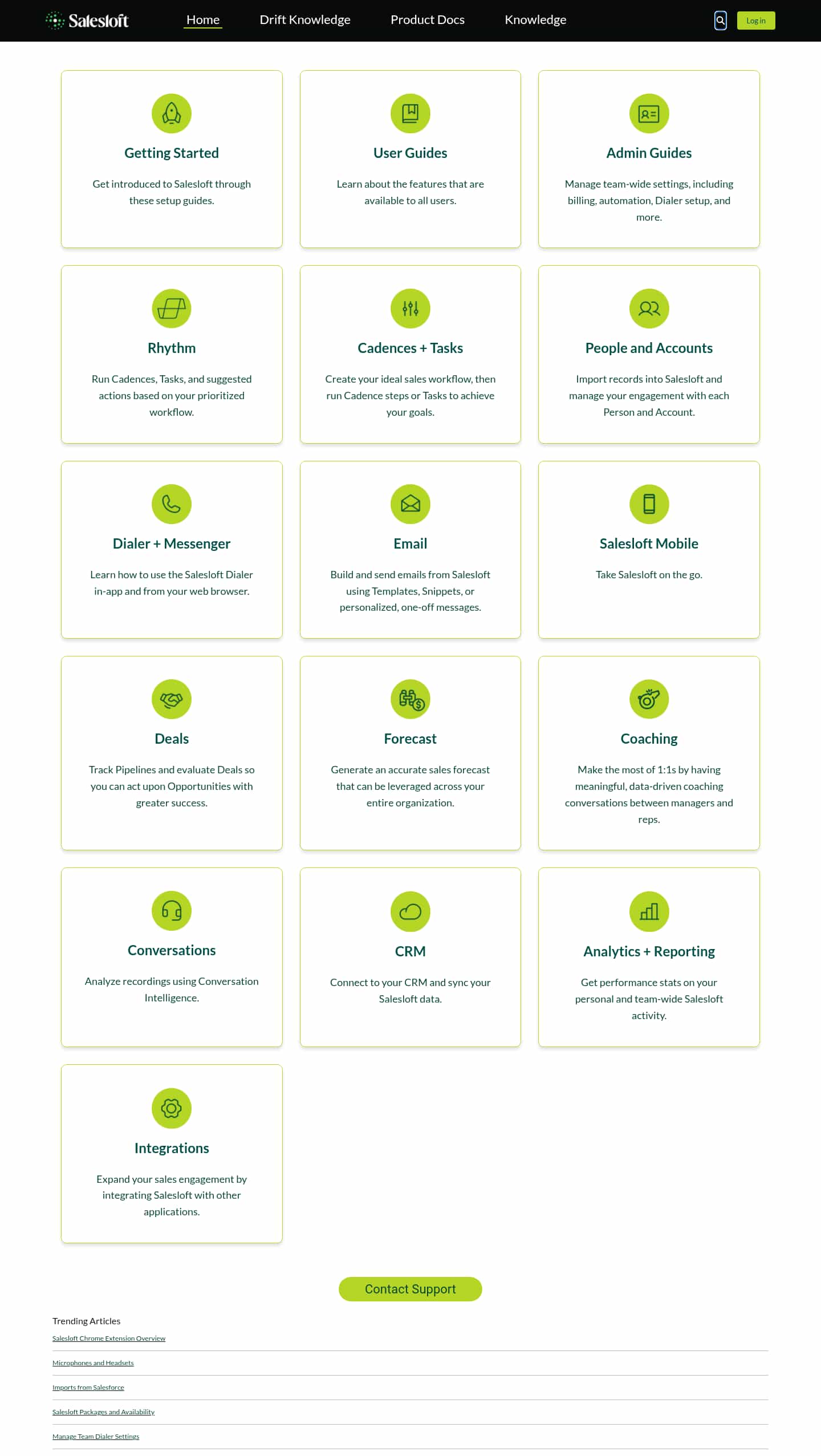 Salesloft

Home
Drift Knowledge
Product Docs
Knowledge

Log in

Getting Started

Get introduced to Salesloft through these setup guides.

User Guides

Learn about the features that are available to all users.

Admin Guides

Manage team-wide settings, including billing, automation, Dialer setup, and more.

Rhythm

Run Cadences, Tasks, and suggested actions based on your prioritized workflow.

Cadences + Tasks

Create your ideal sales workflow, then run Cadence steps or Tasks to achieve your goals.

People and Accounts

Import records into Salesloft and manage your engagement with each Person and Account.

Dialer + Messenger

Learn how to use the Salesloft Dialer in-app and from your web browser.

Email

Build and send emails from Salesloft using Templates, Snippets, or personalized, one-off messages.

Salesloft Mobile

Take Salesloft on the go.

Deals

Track Pipelines and evaluate Deals so you can act upon Opportunities with greater success.

Forecast

Generate an accurate sales forecast that can be leveraged across your entire organization.

Coaching

Make the most of 1:1s by having meaningful, data-driven coaching conversations between managers and reps.

Conversations

Analyze recordings using Conversation Intelligence.

CRM

Connect to your CRM and sync your Salesloft data.

Analytics + Reporting

Get performance stats on your personal and team-wide Salesloft activity.

Integrations

Expand your sales engagement by integrating Salesloft with other applications.

Contact Support

Trending Articles

Salesloft Chrome Extension Overview

Microphones and Headsets

Imports from Salesforce

Salesloft Packages and Availability

Manage Team Dialer Settings